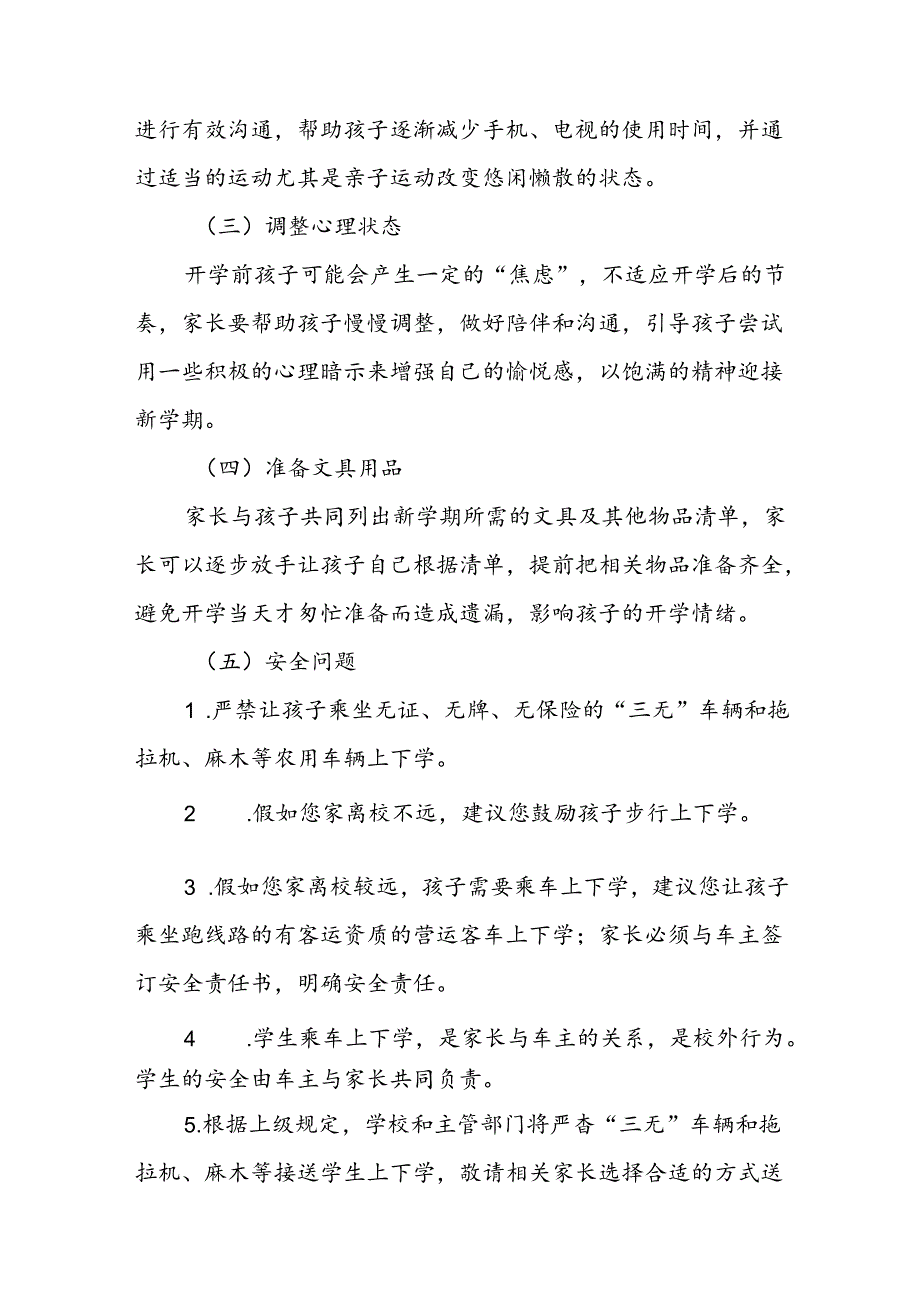 进行有效沟通，帮助孩子逐渐减少手机、电视的使用时间，并通过适当的运动尤其是亲子运动改变悠闲懒散的状态。

（三）调整心理状态

开学前孩子可能会产生一定的“焦虑”，不适应开学后的节奏，家长要帮助孩子慢慢调整，做好陪伴和沟通，引导孩子尝试用一些积极的心理暗示来增强自己的愉悦感，以饱满的精神迎接新学期。

（四）准备文具用品

家长与孩子共同列出新学期所需的文具及其他物品清单，家长可以逐步放手让孩子自己根据清单，提前把相关物品准备齐全，避免开学当天才匆忙准备而造成遗漏，影响孩子的开学情绪。

（五）安全问题

1 .严禁让孩子乘坐无证、无牌、无保险的“三无”车辆和拖拉机、麻木等农用车辆上下学。

2 .假如您家离校不远，建议您鼓励孩子步行上下学。

3 .假如您家离校较远，孩子需要乘车上下学，建议您让孩子乘坐跑线路的有客运资质的营运客车上下学；家长必须与车主签订安全责任书，明确安全责任。

4 .学生乘车上下学，是家长与车主的关系，是校外行为。学生的安全由车主与家长共同负责。

5.根据上级规定，学校和主管部门将严查“三无”车辆和拖拉机、麻木等接送学生上下学，敬请相关家长选择合适的方式送